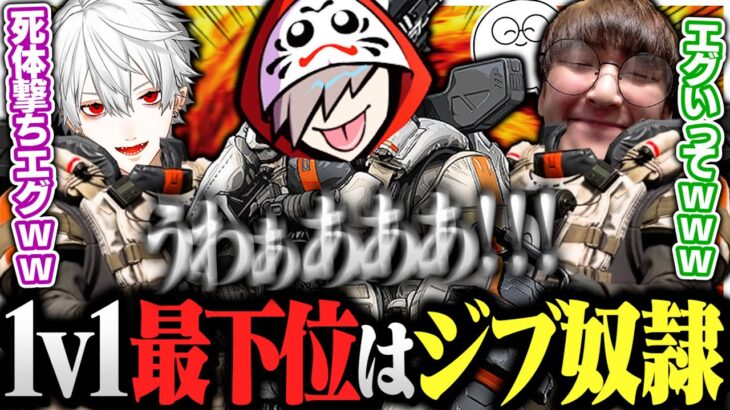 死体撃ちエグｗｗ

エグいってｗｗｗ

うわぁあああ!!!

1v1最下位はジブ奴隷